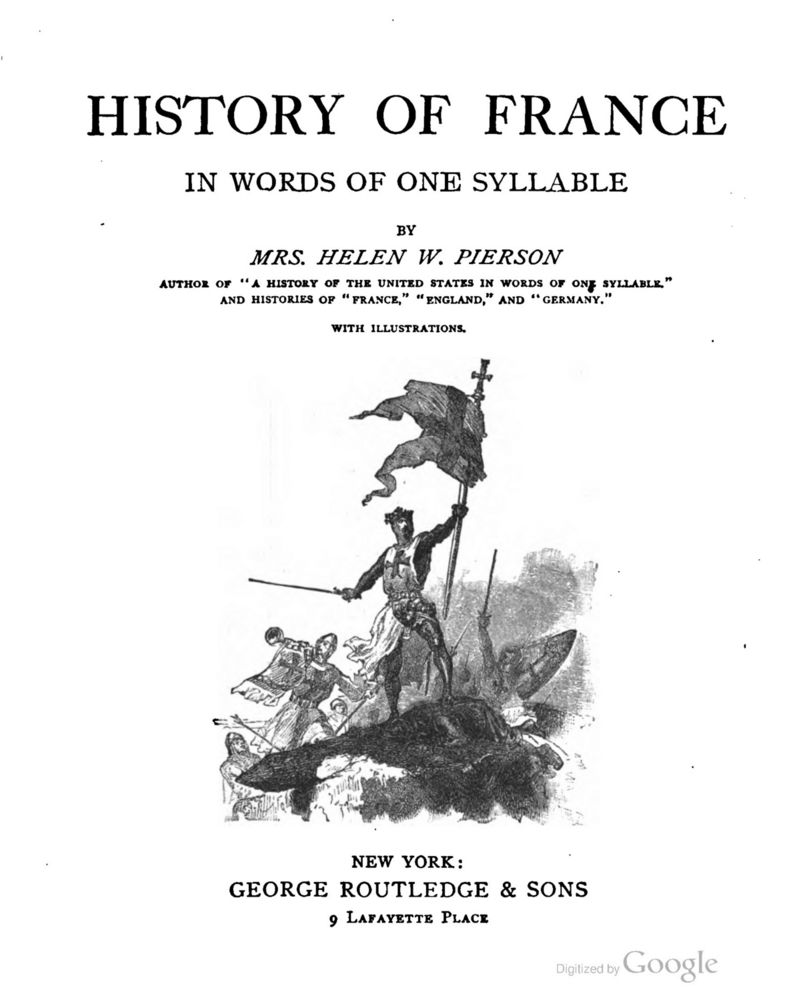 HISTORY OF FRANCE

IN WORDS OF ONE SYLLABLE

BY

MRS. HELEN W. PIERSON

AUTHOR OF "A HISTORY OF THE UNITED STATES IN WORDS OF ONE SYLLABLE," AND HISTORIES OF "FRANCE," "ENGLAND," AND "GERMANY."

WITH ILLUSTRATIONS.

NEW YORK:

GEORGE ROUTLEDGE & SONS

9 LAFAYETTE PLACE

Digitized by Google